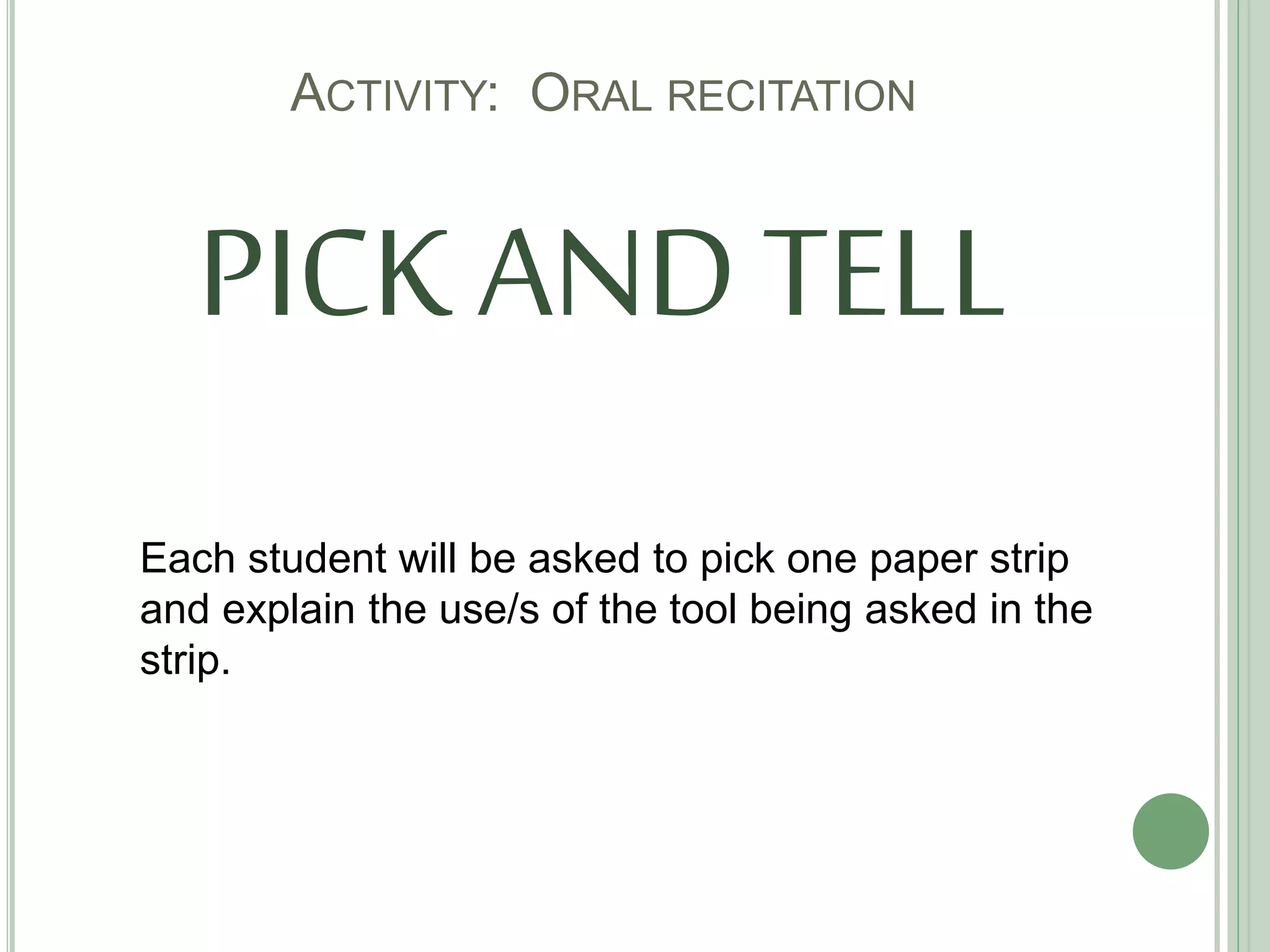 ACTIVITY: ORAL RECITATION

PICK AND TELL

Each student will be asked to pick one paper strip and explain the use/s of the tool being asked in the strip.